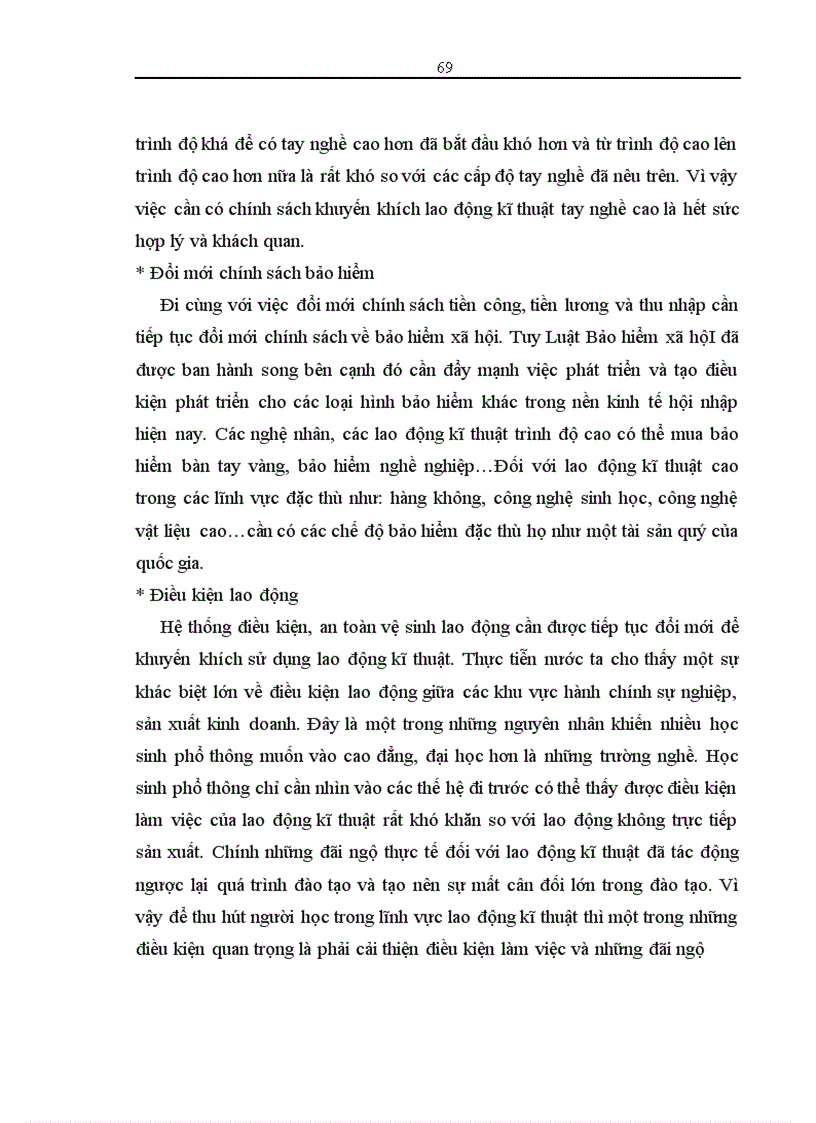 69

trình độ khá để có tay nghề cao hơn đã bắt đầu khó hơn và từ trình độ cao lên trình độ cao hơn nữa là rất khó so với các cấp độ tay nghề đã nêu trên. Vì vậy việc cần có chính sách khuyến khích lao động kĩ thuật tay nghề cao là hết sức hợp lý và khách quan.

* Đổi mới chính sách bảo hiểm

Đi cùng với việc đổi mới chính sách tiền công, tiền lương và thu nhập cần tiếp tục đổi mới chính sách về bảo hiểm xã hội. Tuy Luật Bảo hiểm xã hộI đã được ban hành song bên cạnh đó cần đẩy mạnh việc phát triển và tạo điều kiện phát triển cho các loại hình bảo hiểm khác trong nền kinh tế hội nhập hiện nay. Các nghệ nhân, các lao động kĩ thuật trình độ cao có thể mua bảo hiểm bàn tay vàng, bảo hiểm nghề nghiệp…Đối với lao động kĩ thuật cao trong các lĩnh vực đặc thù như: hàng không, công nghệ sinh học, công nghệ vật liệu cao…cần có các chế độ bảo hiểm đặc thù họ như một tài sản quý của quốc gia.

* Điều kiện lao động

Hệ thống điều kiện, an toàn vệ sinh lao động cần được tiếp tục đổi mới để khuyến khích sử dụng lao động kĩ thuật. Thực tiễn nước ta cho thấy một sự khác biệt lớn về điều kiện lao động giữa các khu vực hành chính sự nghiệp, sản xuất kinh doanh. Đây là một trong những nguyên nhân khiến nhiều học sinh phổ thông muốn vào cao đẳng, đại học hơn là những trường nghề. Học sinh phổ thông chỉ cần nhìn vào các thế hệ đi trước có thể thấy được điều kiện làm việc của lao động kĩ thuật rất khó khăn so với lao động không trực tiếp sản xuất. Chính những đãi ngộ thực tế đối với lao động kĩ thuật đã tác động ngược lại quá trình đào tạo và tạo nên sự mất cân đối lớn trong đào tạo. Vì vậy để thu hút người học trong lĩnh vực lao động kĩ thuật thì một trong những điều kiện quan trọng là phải cải thiện điều kiện làm việc và những đãi ngộ